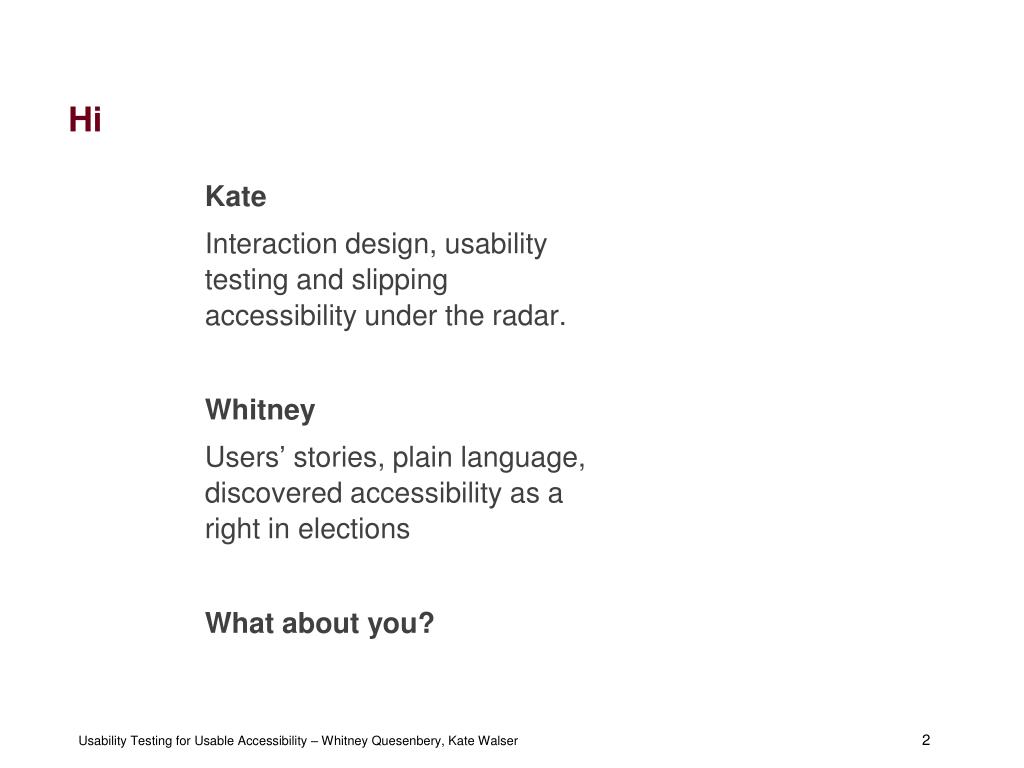 Hi

Kate

Interaction design, usability testing and slipping accessibility under the radar.

Whitney

Users’ stories, plain language, discovered accessibility as a right in elections

What about you?

Usability Testing for Usable Accessibility – Whitney Quesenbery, Kate Walser

2